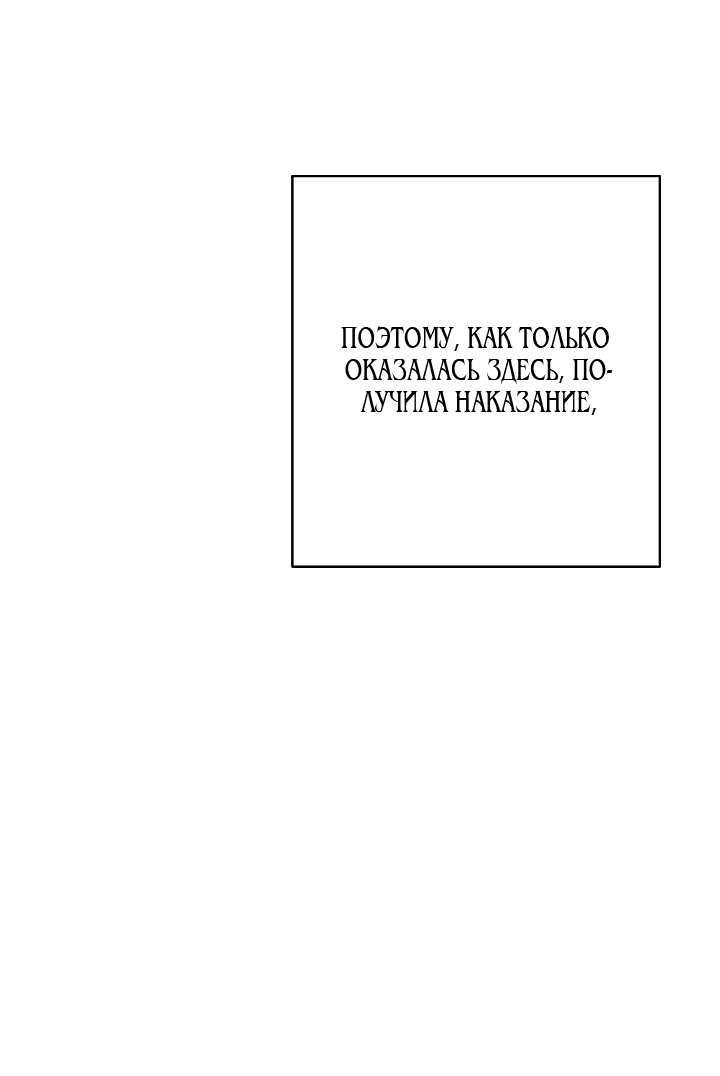 ПОЭТОМУ, КАК ТОЛЬКО ОКАЗАЛАСЬ ЗДЕСЬ, ПОЛУЧИЛА НАКАЗАНИЕ,